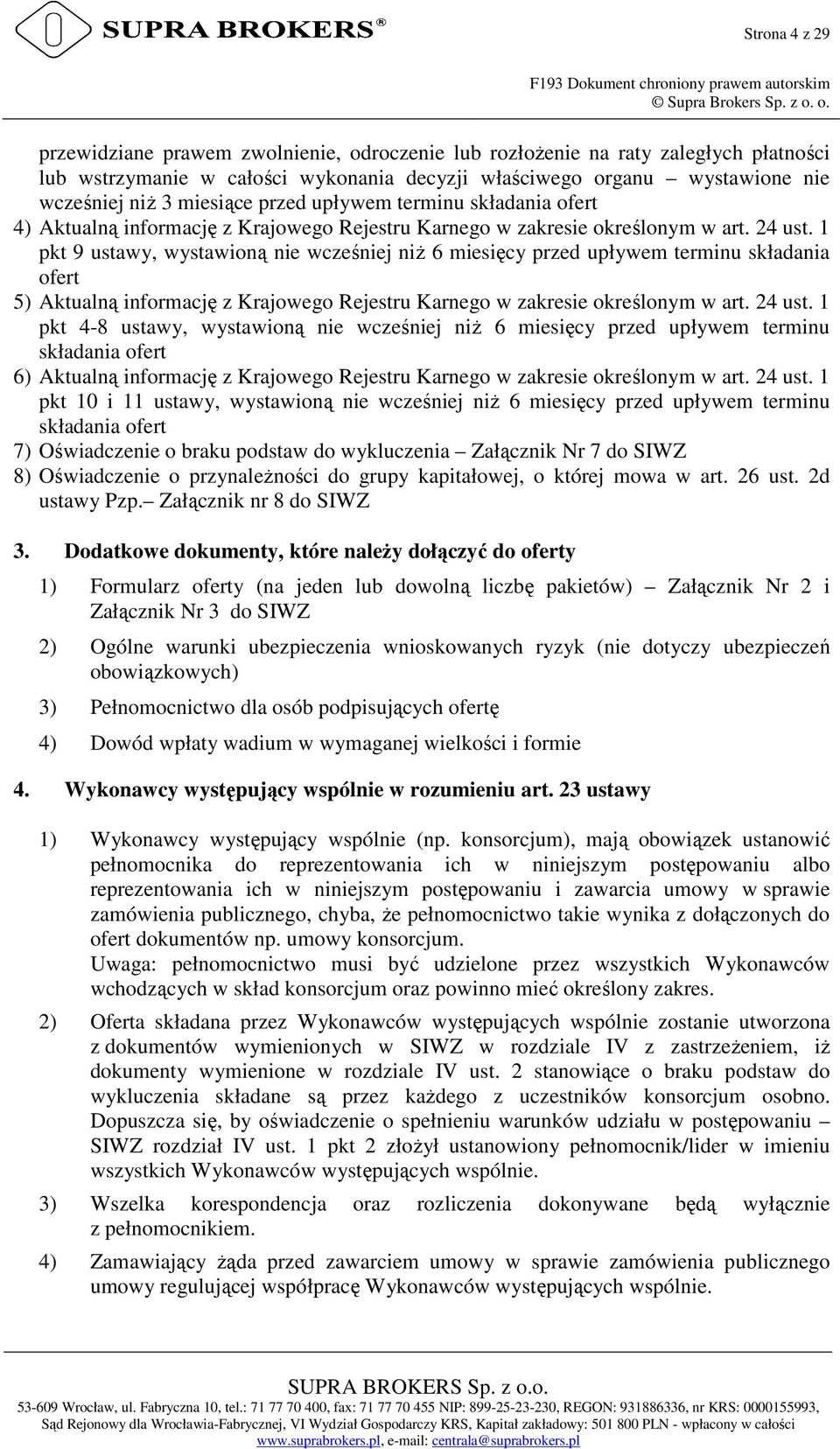 SUPRA BROKERS®

Strona 4 z 29

F193 Dokument chroniony prawem autorskim
© Supra Brokers Sp. z o. o.

przewidziane prawem zwolnienie, odroczenie lub rozłożenie na raty zaległych płatności lub wstrzymanie w całości wykonania decyzji właściwego organu – wystawione nie wcześniej niż 3 miesiące przed upływem terminu składania ofert

4) Aktualną informację z Krajowego Rejestru Karnego w zakresie określonym w art. 24 ust. 1 pkt 9 ustawy, wystawioną nie wcześniej niż 6 miesięcy przed upływem terminu składania ofert

5) Aktualną informację z Krajowego Rejestru Karnego w zakresie określonym w art. 24 ust. 1 pkt 4-8 ustawy, wystawioną nie wcześniej niż 6 miesięcy przed upływem terminu składania ofert

6) Aktualną informację z Krajowego Rejestru Karnego w zakresie określonym w art. 24 ust. 1 pkt 10 i 11 ustawy, wystawioną nie wcześniej niż 6 miesięcy przed upływem terminu składania ofert

7) Oświadczenie o braku podstaw do wykluczenia – Załącznik Nr 7 do SIWZ

8) Oświadczenie o przynależności do grupy kapitałowej, o której mowa w art. 26 ust. 2d ustawy Pzp.– Załącznik nr 8 do SIWZ

3. Dodatkowe dokumenty, które należy dołączyć do oferty

1) Formularz oferty (na jeden lub dowolną liczbę pakietów) – Załącznik Nr 2 i Załącznik Nr 3 do SIWZ

2) Ogólne warunki ubezpieczenia wnioskowanych ryzyk (nie dotyczy ubezpieczeń obowiązkowych)

3) Pełnomocnictwo dla osób podpisujących ofertę

4) Dowód wpłaty wadium w wymaganej wielkości i formie

4. Wykonawcy występujący wspólnie w rozumieniu art. 23 ustawy

1) Wykonawcy występujący wspólnie (np. konsorcjum), mają obowiązek ustanowić pełnomocnika do reprezentowania ich w niniejszym postępowaniu albo reprezentowania ich w niniejszym postępowaniu i zawarcia umowy w sprawie zamówienia publicznego, chyba, że pełnomocnictwo takie wynika z dołączonych do ofert dokumentów np. umowy konsorcjum.
Uwaga: pełnomocnictwo musi być udzielone przez wszystkich Wykonawców wchodzących w skład konsorcjum oraz powinno mieć określony zakres.

2) Oferta składana przez Wykonawców występujących wspólnie zostanie utworzona z dokumentów wymienionych w SIWZ w rozdziale IV z zastrzeżeniem, iż dokumenty wymienione w rozdziale IV ust. 2 stanowiące o braku podstaw do wykluczenia składane są przez każdego z uczestników konsorcjum osobno. Dopuszcza się, by oświadczenie o spełnieniu warunków udziału w postępowaniu – SIWZ rozdział IV ust. 1 pkt 2 złożył ustanowiony pełnomocnik/lider w imieniu wszystkich Wykonawców występujących wspólnie.

3) Wszelka korespondencja oraz rozliczenia dokonywane będą wyłącznie z pełnomocnikiem.

4) Zamawiający żąda przed zawarciem umowy w sprawie zamówienia publicznego umowy regulującej współpracę Wykonawców występujących wspólnie.

SUPRA BROKERS Sp. z o.o.
53-609 Wrocław, ul. Fabryczna 10, tel.: 71 77 70 400, fax: 71 77 70 455 NIP: 899-25-23-230, REGON: 931886336, nr KRS: 0000155993, Sąd Rejonowy dla Wrocławia-Fabrycznej, VI Wydział Gospodarczy KRS, Kapitał zakładowy: 501 800 PLN - wpłacony w całości
www.suprabrokers.pl, e-mail: centrala@suprabrokers.pl